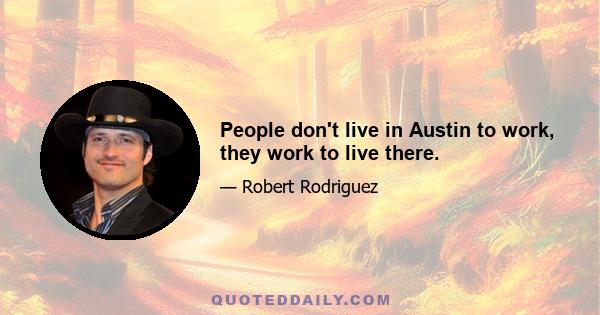 People don't live in Austin to work, they work to live there.

— Robert Rodriguez

QUOTEDDAILY.COM